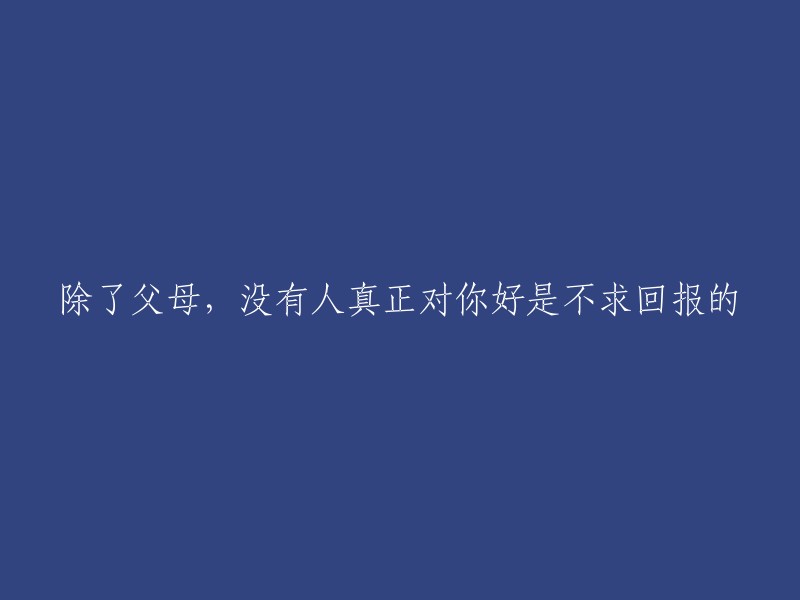 除了父母，没有人真正对你好是不求回报的